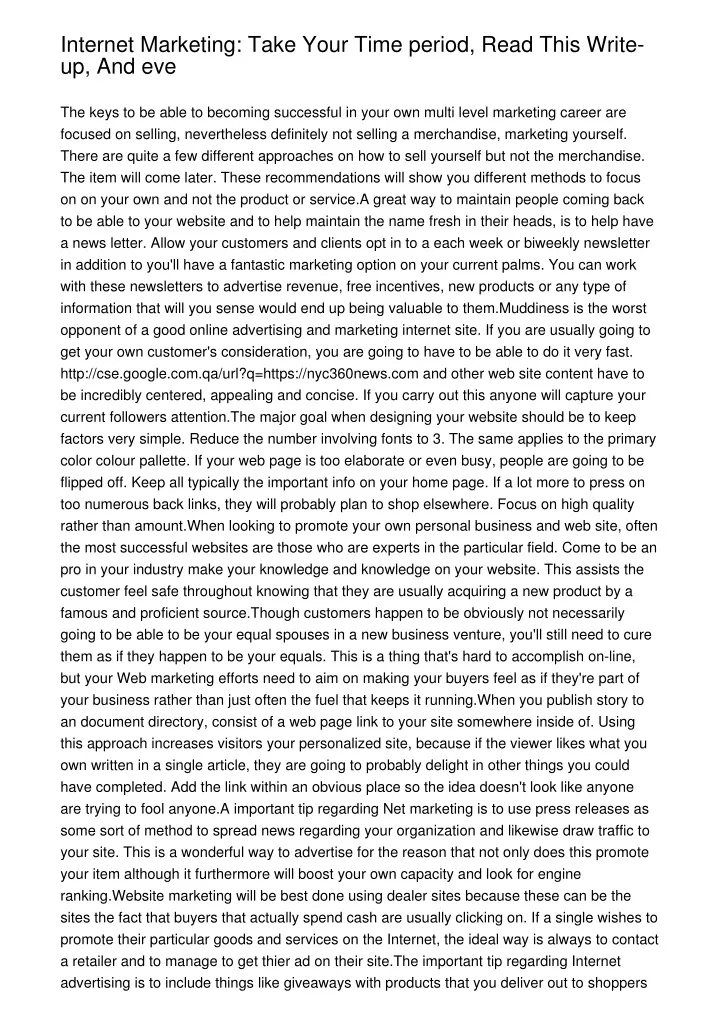 Internet Marketing: Take Your Time period, Read This Write-up, And eve

The keys to be able to becoming successful in your own multi level marketing career are focused on selling, nevertheless definitely not selling a merchandise, marketing yourself. There are quite a few different approaches on how to sell yourself but not the merchandise. The item will come later. These recommendations will show you different methods to focus on on your own and not the product or service.A great way to maintain people coming back to be able to your website and to help maintain the name fresh in their heads, is to help have a news letter. Allow your customers and clients opt in to a each week or biweekly newsletter in addition to you'll have a fantastic marketing option on your current palms. You can work with these newsletters to advertise revenue, free incentives, new products or any type of information that will you sense would end up being valuable to them.Muddiness is the worst opponent of a good online advertising and marketing internet site. If you are usually going to get your own customer's consideration, you are going to have to be able to do it very fast. http://cse.google.com.qa/url?q=https://nyc360news.com and other web site content have to be incredibly centered, appealing and concise. If you carry out this anyone will capture your current followers attention.The major goal when designing your website should be to keep factors very simple. Reduce the number involving fonts to 3. The same applies to the primary color colour pallette. If your web page is too elaborate or even busy, people are going to be flipped off. Keep all typically the important info on your home page. If a lot more to press on too numerous back links, they will probably plan to shop elsewhere. Focus on high quality rather than amount.When looking to promote your own personal business and web site, often the most successful websites are those who are experts in the particular field. Come to be an pro in your industry make your knowledge and knowledge on your website. This assists the customer feel safe throughout knowing that they are usually acquiring a new product by a famous and proficient source.Though customers happen to be obviously not necessarily going to be able to be your equal spouses in a new business venture, you'll still need to cure them as if they happen to be your equals. This is a thing that's hard to accomplish on-line, but your Web marketing efforts need to aim on making your buyers feel as if they're part of your business rather than just often the fuel that keeps it running.When you publish story to an document directory, consist of a web page link to your site somewhere inside of. Using this approach increases visitors your personalized site, because if the viewer likes what you own written in a single article, they are going to probably delight in other things you could have completed. Add the link within an obvious place so the idea doesn't look like anyone are trying to fool anyone.A important tip regarding Net marketing is to use press releases as some sort of method to spread news regarding your organization and likewise draw traffic to your site. This is a wonderful way to advertise for the reason that not only does this promote your item although it furthermore will boost your own capacity and look for engine ranking.Website marketing will be best done using dealer sites because these can be the sites the fact that buyers that actually spend cash are usually clicking on. If a single wishes to promote their particular goods and services on the Internet, the ideal way is always to contact a retailer and to manage to get thier ad on their site.The important tip regarding Internet advertising is to include things like giveaways with products that you deliver out to shoppers